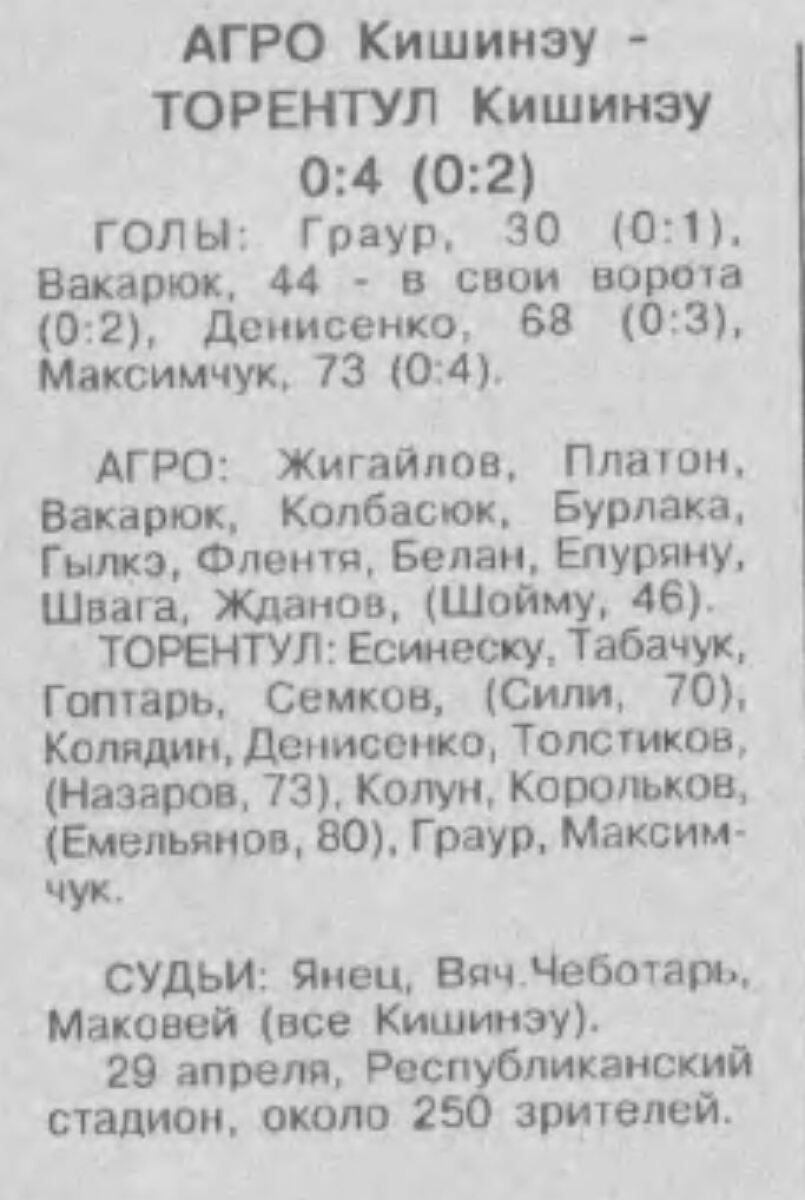 АГРО Кишинэу -
ТОРЕНТУЛ Кишинэу
0:4 (0:2)

ГОЛЫ: Граур, 30 (0:1), Вакарюк, 44 - в свои ворота (0:2), Денисенко, 68 (0:3), Максимчук, 73 (0:4).

АГРО: Жигайлов, Платон, Вакарюк, Колбасюк, Бурлака, Гылкэ, Флентя, Белан, Епуряну, Швага, Жданов, (Шойму, 46).

ТОРЕНТУЛ: Есинеску, Табачук, Гоптарь, Семков, (Сили, 70), Колядин, Денисенко, Толстиков, (Назаров, 73), Колун, Корольков, (Емельянов, 80), Граур, Максимчук.

СУДЬИ: Янец, Вяч.Чеботарь, Маковей (все Кишинэу).

29 апреля, Республиканский стадион, около 250 зрителей.